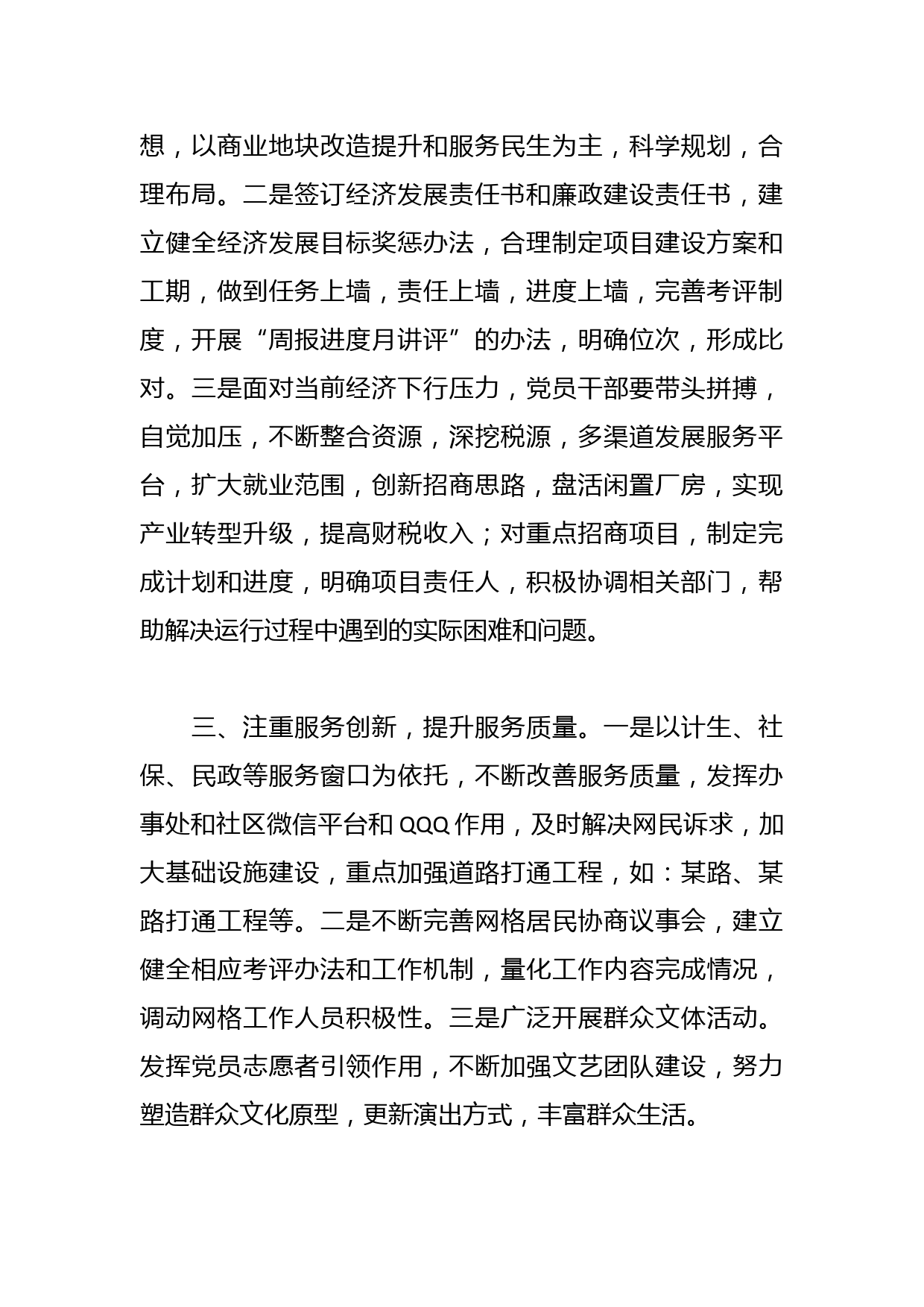 想，以商业地块改造提升和服务民生为主，科学规划，合理布局。二是签订经济发展责任书和廉政建设责任书，建立健全经济发展目标奖惩办法，合理制定项目建设方案和工期，做到任务上墙，责任上墙，进度上墙，完善考评制度，开展“周报进度月讲评”的办法，明确位次，形成比对。三是面对当前经济下行压力，党员干部要带头拼搏，自觉加压，不断整合资源，深挖税源，多渠道发展服务平台，扩大就业范围，创新招商思路，盘活闲置厂房，实现产业转型升级，提高财税收入；对重点招商项目，制定完成计划和进度，明确项目责任人，积极协调相关部门，帮助解决运行过程中遇到的实际困难和问题。

三、注重服务创新，提升服务质量。一是以计生、社保、民政等服务窗口为依托，不断改善服务质量，发挥办事处和社区微信平台和 QQQ 作用，及时解决网民诉求，加大基础设施建设，重点加强道路打通工程，如：某路、某路打通工程等。二是不断完善网格居民协商议事会，建立健全相应考评办法和工作机制，量化工作内容完成情况，调动网格工作人员积极性。三是广泛开展群众文体活动。发挥党员志愿者引领作用，不断加强文艺团队建设，努力塑造群众文化原型，更新演出方式，丰富群众生活。